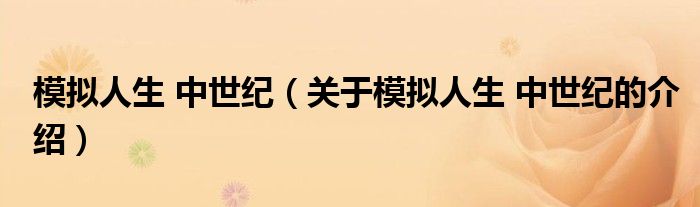 模拟人生 中世纪（关于模拟人生 中世纪的介绍）